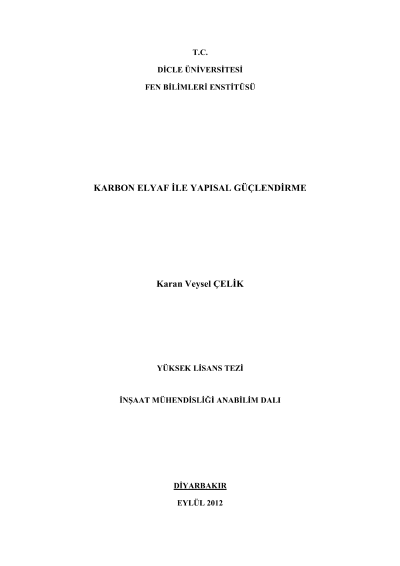 T.C.
DİCLE ÜNİVERSİTESİ
FEN BİLİMLERİ ENSTİTÜSÜ

KARBON ELYAF İLE YAPISAL GÜÇLENDİRME

Karan Veysel ÇELİK

YÜKSEK LİSANS TEZİ

İNŞAAT MÜHENDİSLİĞİ ANABİLİM DALI

DİYARBAKIR

EYLÜL 2012